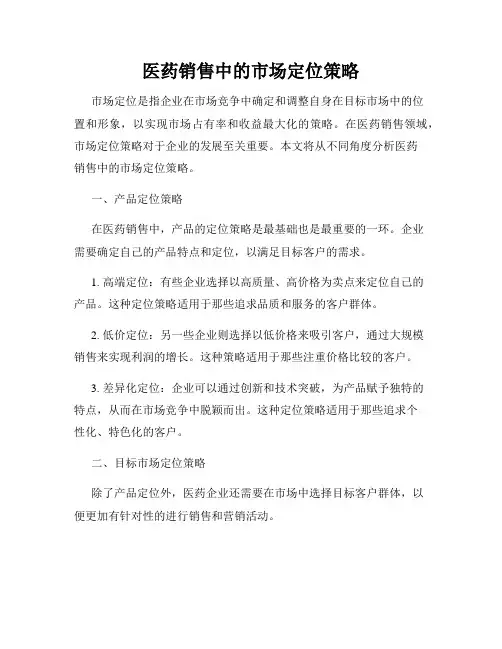 医药销售中的市场定位策略

市场定位是指企业在市场竞争中确定和调整自身在目标市场中的位置和形象，以实现市场占有率和收益最大化的策略。在医药销售领域，市场定位策略对于企业的发展至关重要。本文将从不同角度分析医药销售中的市场定位策略。

一、产品定位策略

在医药销售中，产品的定位策略是最基础也是最重要的一环。企业需要确定自己的产品特点和定位，以满足目标客户的需求。

1. 高端定位：有些企业选择以高质量、高价格为卖点来定位自己的产品。这种定位策略适用于那些追求品质和服务的客户群体。

2. 低价定位：另一些企业则选择以低价格来吸引客户，通过大规模销售来实现利润的增长。这种策略适用于那些注重价格比较的客户。

3. 差异化定位：企业可以通过创新和技术突破，为产品赋予独特的特点，从而在市场竞争中脱颖而出。这种定位策略适用于那些追求个性化、特色化的客户。

二、目标市场定位策略

除了产品定位外，医药企业还需要在市场中选择目标客户群体，以便更加有针对性的进行销售和营销活动。